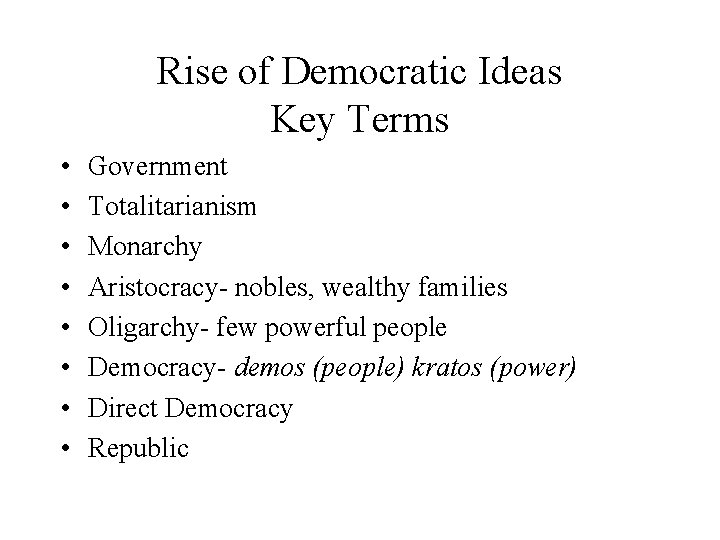 Rise of Democratic Ideas
Key Terms

• Government
• Totalitarianism
• Monarchy
• Aristocracy- nobles, wealthy families
• Oligarchy- few powerful people
• Democracy- demos (people) kratos (power)
• Direct Democracy
• Republic